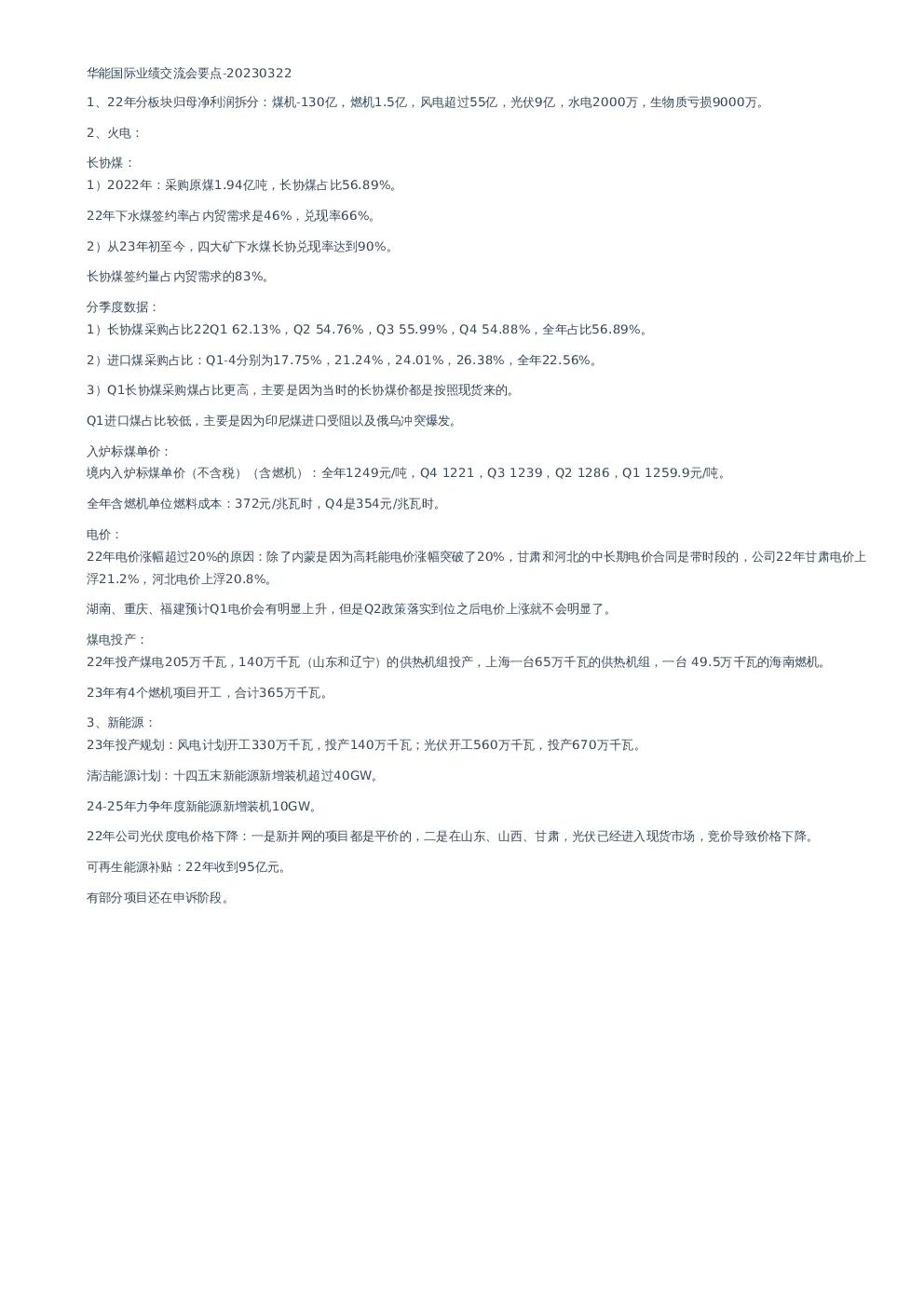 华能国际业绩交流会要点-20230322

1、22年分板块归母净利润拆分：煤机-130亿，燃机1.5亿，风电超过55亿，光伏9亿，水电2000万，生物质亏损9000万。

2、火电：

长协煤：
1）2022年：采购原煤1.94亿吨，长协煤占比56.89%。

22年下水煤签约率占内贸需求是46%，兑现率66%。

2）从23年初至今，四大矿下水煤长协兑现率达到90%。

长协煤签约量占内贸需求的83%。

分季度数据：
1）长协煤采购占比22Q1 62.13%，Q2 54.76%，Q3 55.99%，Q4 54.88%，全年占比56.89%。

2）进口煤采购占比：Q1-4分别为17.75%，21.24%，24.01%，26.38%，全年22.56%。

3）Q1长协煤采购煤占比更高，主要是因为当时的长协煤价都是按照现货来的。

Q1进口煤占比较低，主要是因为印尼煤进口受阻以及俄乌冲突爆发。

入炉标煤单价：
境内入炉标煤单价（不含税）（含燃机）：全年1249元/吨，Q4 1221，Q3 1239，Q2 1286，Q1 1259.9元/吨。

全年含燃机单位燃料成本：372元/兆瓦时，Q4是354元/兆瓦时。

电价：
22年电价涨幅超过20%的原因：除了内蒙是因为高耗能电价涨幅突破了20%，甘肃和河北的中长期电价合同是带时段的，公司22年甘肃电价上浮21.2%，河北电价上浮20.8%。

湖南、重庆、福建预计Q1电价会有明显上升，但是Q2政策落实到位之后电价上涨就不会明显了。

煤电投产：
22年投产煤电205万千瓦，140万千瓦（山东和辽宁）的供热机组投产，上海一台65万千瓦的供热机组，一台 49.5万千瓦的海南燃机。

23年有4个燃机项目开工，合计365万千瓦。

3、新能源：
23年投产规划：风电计划开工330万千瓦，投产140万千瓦；光伏开工560万千瓦，投产670万千瓦。

清洁能源计划：十四五末新能源新增装机超过40GW。

24-25年力争年度新能源新增装机10GW。

22年公司光伏度电价格下降：一是新并网的项目都是平价的，二是在山东、山西、甘肃，光伏已经进入现货市场，竞价导致价格下降。

可再生能源补贴：22年收到95亿元。

有部分项目还在申诉阶段。